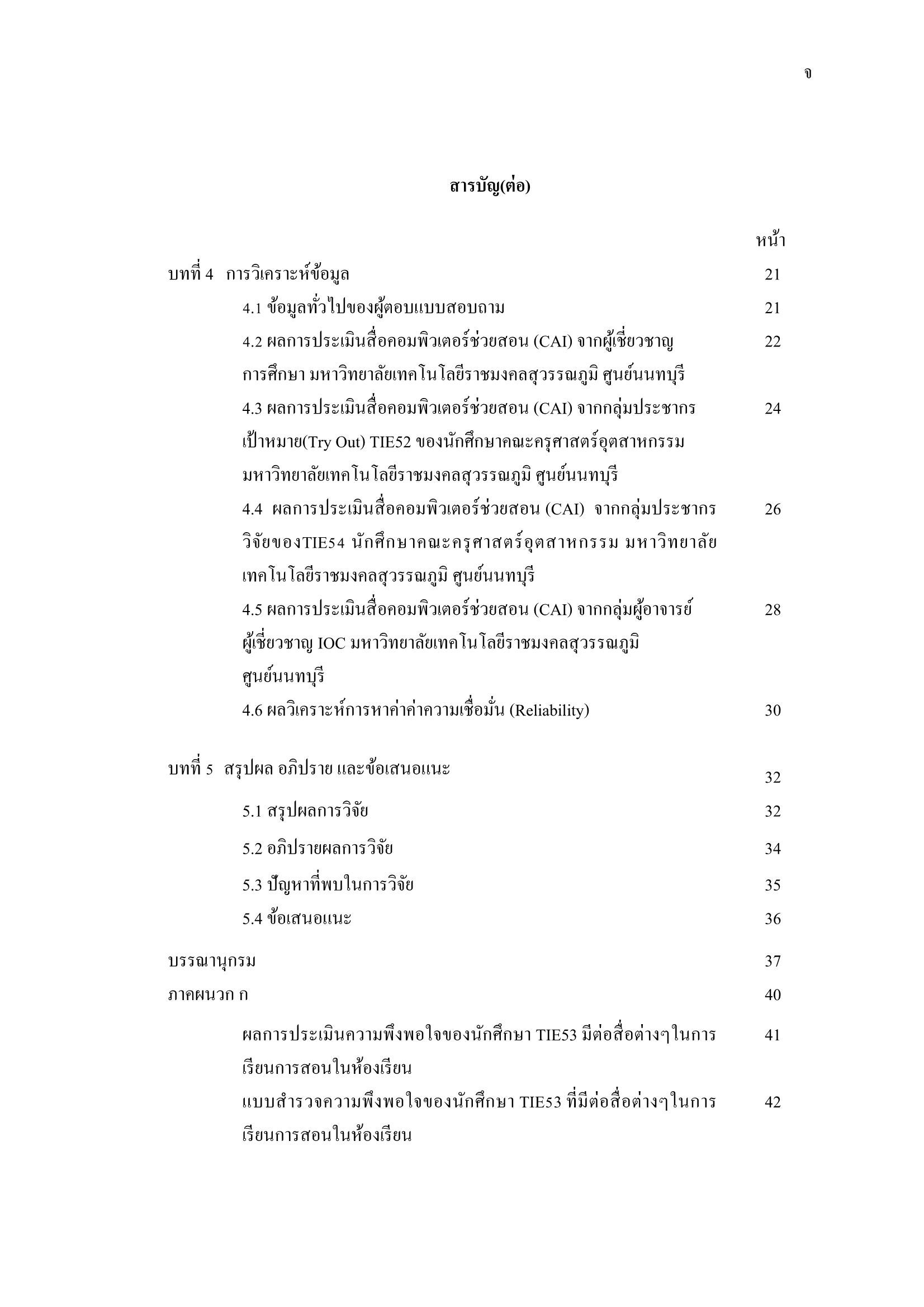 จ

สารบัญ(ต่อ)

หน้า

บทที่ 4 การวิเคราะห์ข้อมูล 21

4.1 ข้อมูลทั่วไปของผู้ตอบแบบสอบถาม 21

4.2 ผลการประเมินสื่อคอมพิวเตอร์ช่วยสอน (CAI) จากผู้เชี่ยวชาญการศึกษา มหาวิทยาลัยเทคโนโลยีราชมงคลสุวรรณภูมิ ศูนย์นนทบุรี 22

4.3 ผลการประเมินสื่อคอมพิวเตอร์ช่วยสอน (CAI) จากกลุ่มประชากรเป้าหมาย(Try Out) TIE52 ของนักศึกษาคณะครุศาสตร์อุตสาหกรรม มหาวิทยาลัยเทคโนโลยีราชมงคลสุวรรณภูมิ ศูนย์นนทบุรี 24

4.4 ผลการประเมินสื่อคอมพิวเตอร์ช่วยสอน (CAI) จากกลุ่มประชากรวิจัยของTIE54 นักศึกษาคณะครุศาสตร์อุตสาหกรรม มหาวิทยาลัยเทคโนโลยีราชมงคลสุวรรณภูมิ ศูนย์นนทบุรี 26

4.5 ผลการประเมินสื่อคอมพิวเตอร์ช่วยสอน (CAI) จากกลุ่มผู้อาจารย์ผู้เชี่ยวชาญ IOC มหาวิทยาลัยเทคโนโลยีราชมงคลสุวรรณภูมิ ศูนย์นนทบุรี 28

4.6 ผลวิเคราะห์การหาค่าค่าความเชื่อมั่น (Reliability) 30

บทที่ 5 สรุปผล อภิปราย และข้อเสนอแนะ 32

5.1 สรุปผลการวิจัย 32

5.2 อภิปรายผลการวิจัย 34

5.3 ปัญหาที่พบในการวิจัย 35

5.4 ข้อเสนอแนะ 36

บรรณานุกรม 37

ภาคผนวก ก 40

ผลการประเมินความพึงพอใจของนักศึกษา TIE53 มีต่อสื่อต่างๆในการเรียนการสอนในห้องเรียน 41

แบบสำรวจความพึงพอใจของนักศึกษา TIE53 ที่มีต่อสื่อต่างๆในการเรียนการสอนในห้องเรียน 42